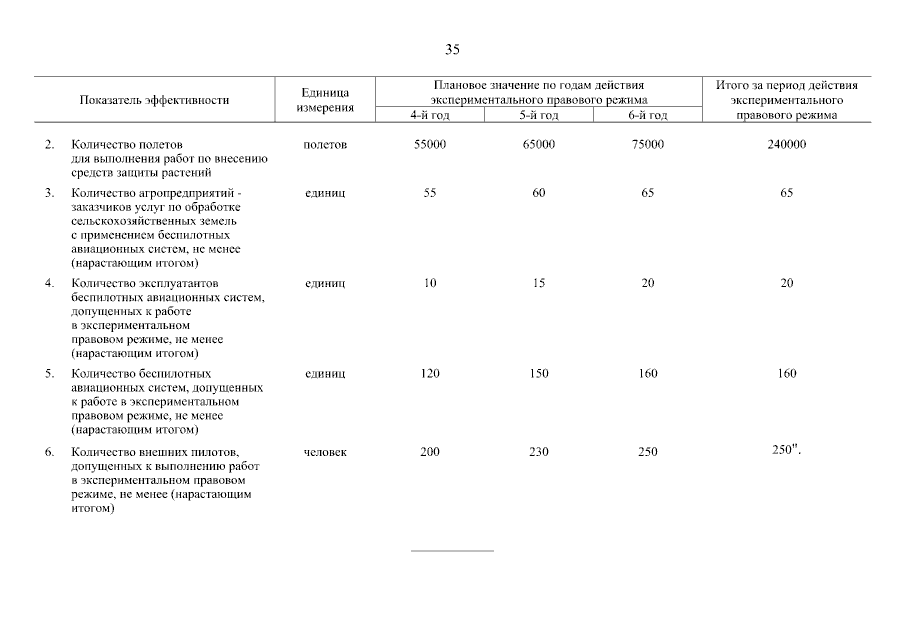 35

| Показатель эффективности | Единица измерения | Плановое значение по годам действия экспериментального правового режима | | | Итого за период действия экспериментального правового режима |
|---|---|---|---|---|---|
| | | 4-й год | 5-й год | 6-й год | |
| 2. Количество полетов для выполнения работ по внесению средств защиты растений | полетов | 55000 | 65000 | 75000 | 240000 |
| 3. Количество агропредприятий - заказчиков услуг по обработке сельскохозяйственных земель с применением беспилотных авиационных систем, не менее (нарастающим итогом) | единиц | 55 | 60 | 65 | 65 |
| 4. Количество эксплуатантов беспилотных авиационных систем, допущенных к работе в экспериментальном правовом режиме, не менее (нарастающим итогом) | единиц | 10 | 15 | 20 | 20 |
| 5. Количество беспилотных авиационных систем, допущенных к работе в экспериментальном правовом режиме, не менее (нарастающим итогом) | единиц | 120 | 150 | 160 | 160 |
| 6. Количество внешних пилотов, допущенных к выполнению работ в экспериментальном правовом режиме, не менее (нарастающим итогом) | человек | 200 | 230 | 250 | 250". |